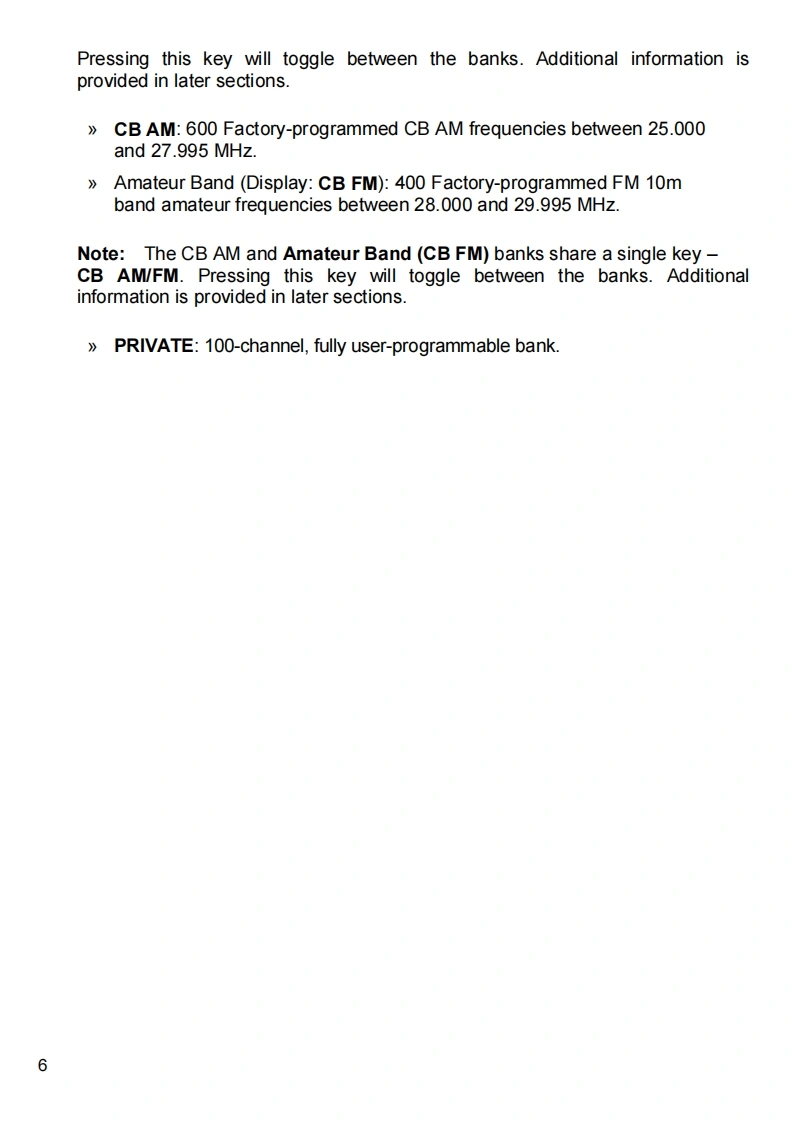 Pressing this key will toggle between the banks. Additional information is provided in later sections.

» CB AM: 600 Factory-programmed CB AM frequencies between 25.000 and 27.995 MHz.

» Amateur Band (Display: CB FM): 400 Factory-programmed FM 10m band amateur frequencies between 28.000 and 29.995 MHz.

Note: The CB AM and Amateur Band (CB FM) banks share a single key – CB AM/FM. Pressing this key will toggle between the banks. Additional information is provided in later sections.

» PRIVATE: 100-channel, fully user-programmable bank.

6